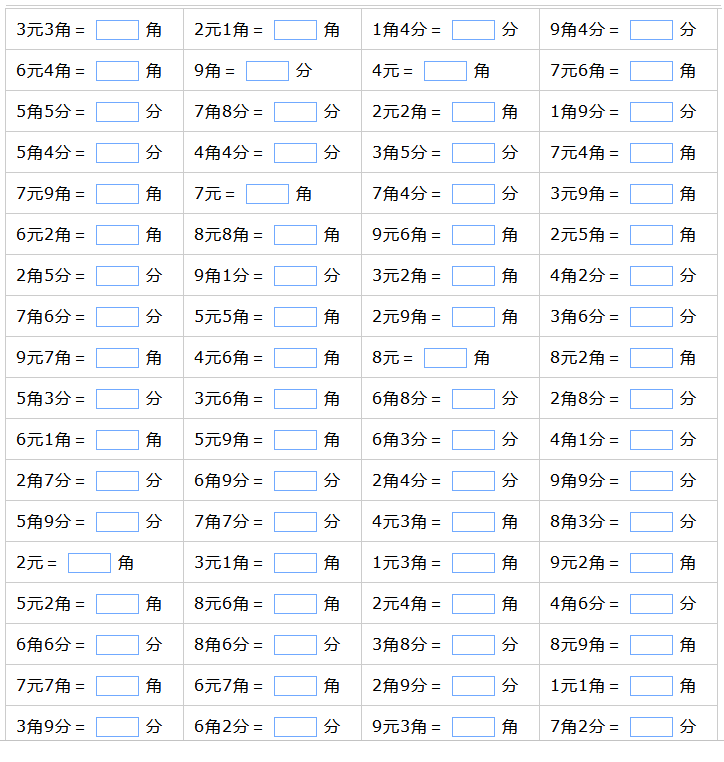 | | | | |
|---|---|---|---|
| 3元3角 = 角 | 2元1角 = 角 | 1角4分 = 分 | 9角4分 = 分 |
| 6元4角 = 角 | 9角 = 分 | 4元 = 角 | 7元6角 = 角 |
| 5角5分 = 分 | 7角8分 = 分 | 2元2角 = 角 | 1角9分 = 分 |
| 5角4分 = 分 | 4角4分 = 分 | 3角5分 = 分 | 7元4角 = 角 |
| 7元9角 = 角 | 7元 = 角 | 7角4分 = 分 | 3元9角 = 角 |
| 6元2角 = 角 | 8元8角 = 角 | 9元6角 = 角 | 2元5角 = 角 |
| 2角5分 = 分 | 9角1分 = 分 | 3元2角 = 角 | 4角2分 = 分 |
| 7角6分 = 分 | 5元5角 = 角 | 2元9角 = 角 | 3角6分 = 分 |
| 9元7角 = 角 | 4元6角 = 角 | 8元 = 角 | 8元2角 = 角 |
| 5角3分 = 分 | 3元6角 = 角 | 6角8分 = 分 | 2角8分 = 分 |
| 6元1角 = 角 | 5元9角 = 角 | 6角3分 = 分 | 4角1分 = 分 |
| 2角7分 = 分 | 6角9分 = 分 | 2角4分 = 分 | 9角9分 = 分 |
| 5角9分 = 分 | 7角7分 = 分 | 4元3角 = 角 | 8角3分 = 分 |
| 2元 = 角 | 3元1角 = 角 | 1元3角 = 角 | 9元2角 = 角 |
| 5元2角 = 角 | 8元6角 = 角 | 2元4角 = 角 | 4角6分 = 分 |
| 6角6分 = 分 | 8角6分 = 分 | 3角8分 = 分 | 8元9角 = 角 |
| 7元7角 = 角 | 6元7角 = 角 | 2角9分 = 分 | 1元1角 = 角 |
| 3角9分 = 分 | 6角2分 = 分 | 9元3角 = 角 | 7角2分 = 分 |